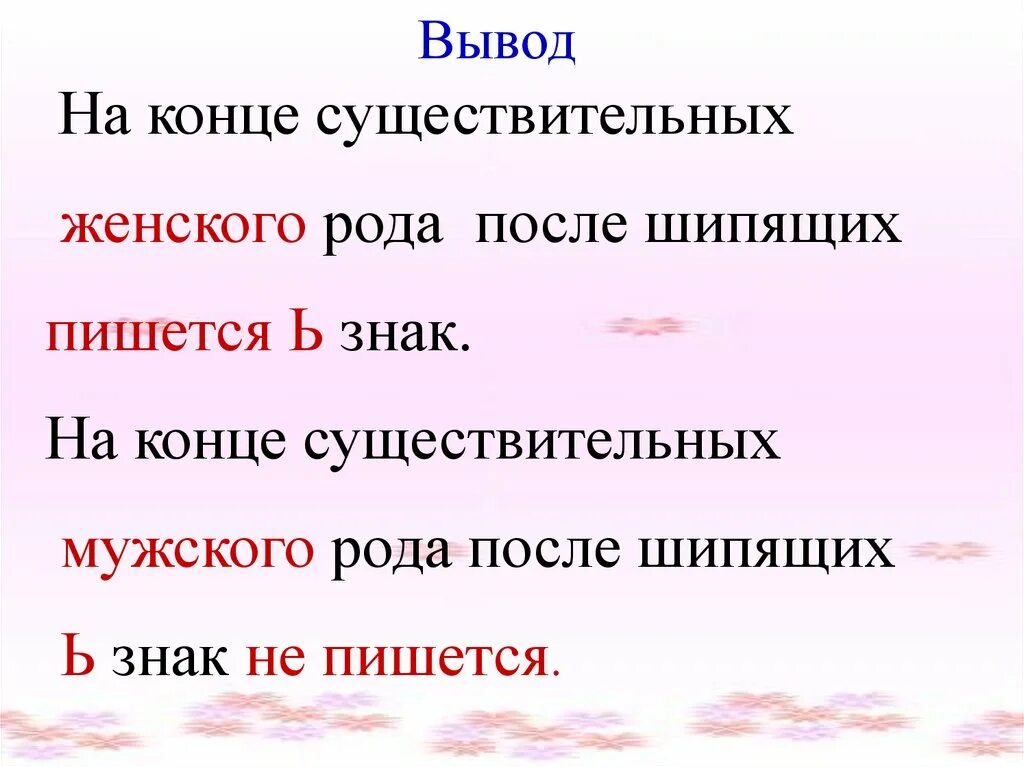 Вывод

На конце существительных женского рода после шипящих пишется Ь знак.

На конце существительных мужского рода после шипящих Ь знак не пишется.